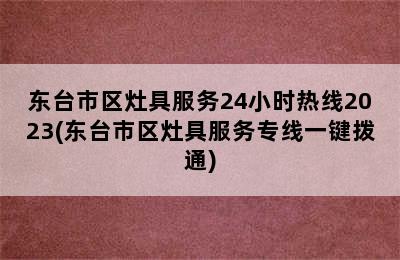 东台市区灶具服务24小时热线2023(东台市区灶具服务专线一键拨通)